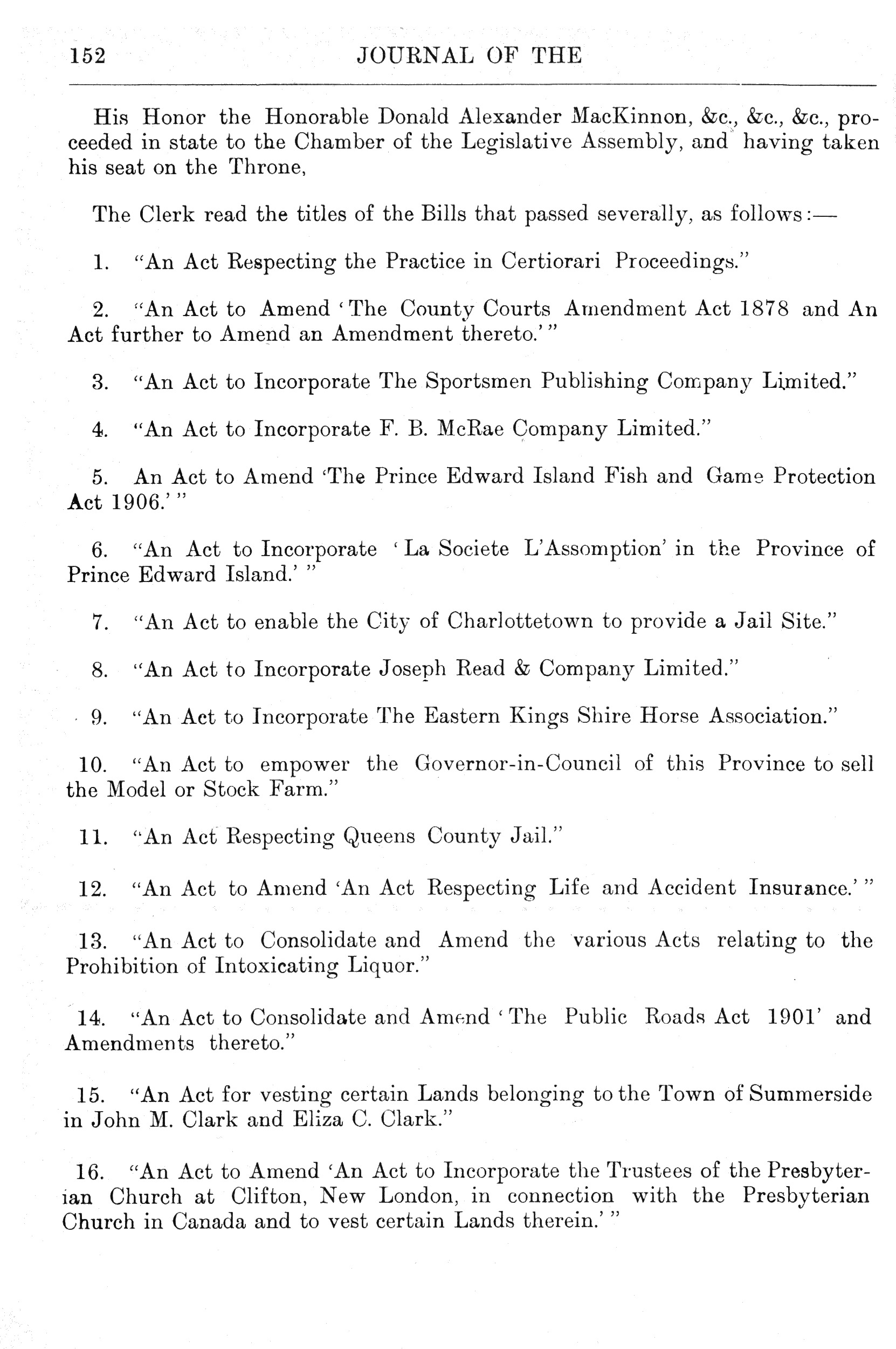 152 JOURNAL OF THE

His Honor the Honorable Donald Alexander MacKinnon, &c., &c., &c., proceeded in state to the Chamber of the Legislative Assembly, and having taken his seat on the Throne,

The Clerk read the titles of the Bills that passed severally, as follows:—

1. "An Act Respecting the Practice in Certiorari Proceedings."

2. "An Act to Amend 'The County Courts Amendment Act 1878 and An Act further to Amend an Amendment thereto.'"

3. "An Act to Incorporate The Sportsmen Publishing Company Limited."

4. "An Act to Incorporate F. B. McRae Company Limited."

5. An Act to Amend 'The Prince Edward Island Fish and Game Protection Act 1906.'"

6. "An Act to Incorporate 'La Societe L'Assomption' in the Province of Prince Edward Island.'"

7. "An Act to enable the City of Charlottetown to provide a Jail Site."

8. "An Act to Incorporate Joseph Read & Company Limited."

9. "An Act to Incorporate The Eastern Kings Shire Horse Association."

10. "An Act to empower the Governor-in-Council of this Province to sell the Model or Stock Farm."

11. "An Act Respecting Queens County Jail."

12. "An Act to Amend 'An Act Respecting Life and Accident Insurance.'"

13. "An Act to Consolidate and Amend the various Acts relating to the Prohibition of Intoxicating Liquor."

14. "An Act to Consolidate and Amend 'The Public Roads Act 1901' and Amendments thereto."

15. "An Act for vesting certain Lands belonging to the Town of Summerside in John M. Clark and Eliza C. Clark."

16. "An Act to Amend 'An Act to Incorporate the Trustees of the Presbyterian Church at Clifton, New London, in connection with the Presbyterian Church in Canada and to vest certain Lands therein.'"